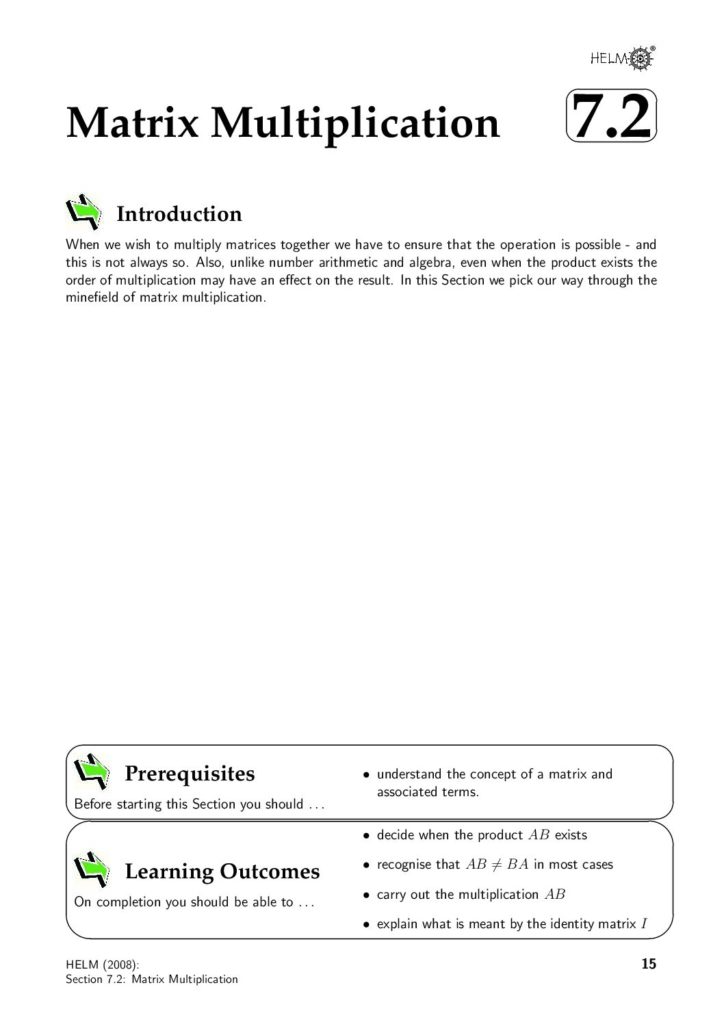 HELM®

Matrix Multiplication

7.2

Introduction

When we wish to multiply matrices together we have to ensure that the operation is possible - and this is not always so. Also, unlike number arithmetic and algebra, even when the product exists the order of multiplication may have an effect on the result. In this Section we pick our way through the minefield of matrix multiplication.

Prerequisites

Before starting this Section you should ...

• understand the concept of a matrix and associated terms.

Learning Outcomes

On completion you should be able to ...

• decide when the product $AB$ exists

• recognise that $AB \neq BA$ in most cases

• carry out the multiplication $AB$

• explain what is meant by the identity matrix $I$

HELM (2008):
Section 7.2: Matrix Multiplication

15